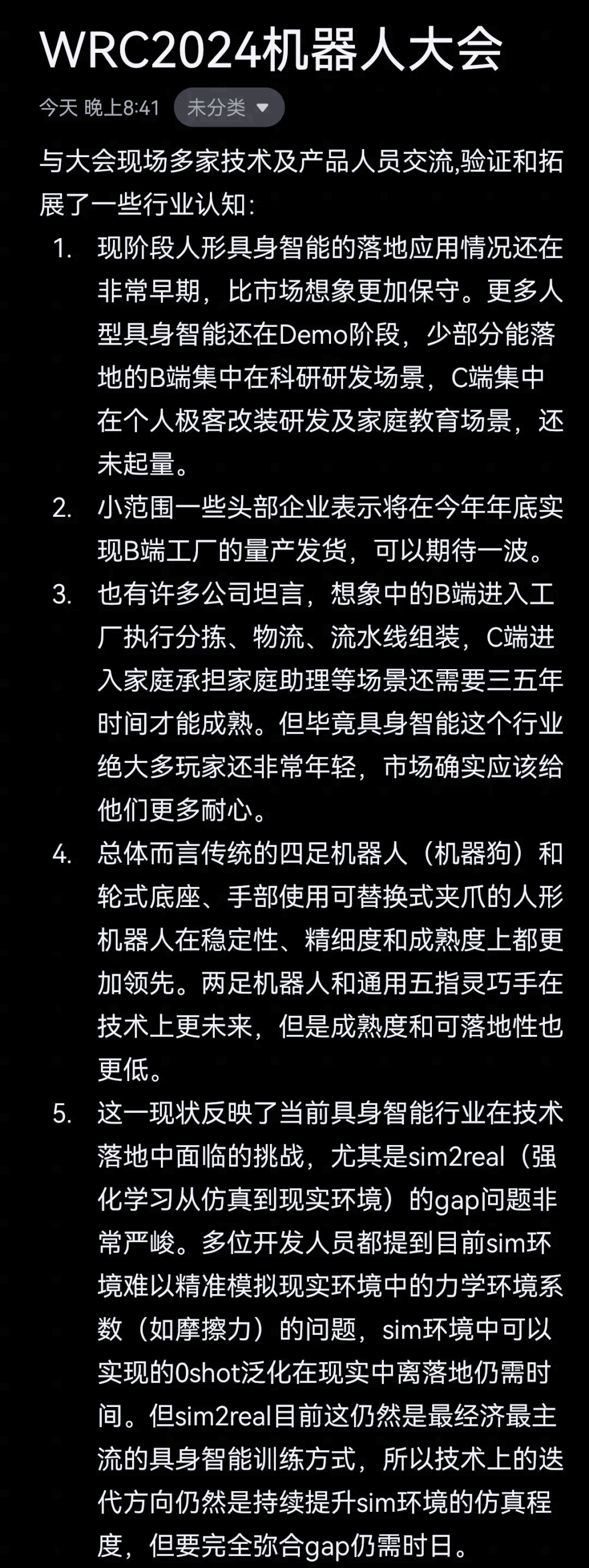 WRC2024机器人大会

今天 晚上8:41 未分类

与大会现场多家技术及产品人员交流,验证和拓展了一些行业认知:

1. 现阶段人形具身智能的落地应用情况还在非常早期，比市场想象更加保守。更多人型具身智能还在Demo阶段，少部分能落地的B端集中在科研研发场景，C端集中在个人极客改装研发及家庭教育场景，还未起量。

2. 小范围一些头部企业表示将在今年年底实现B端工厂的量产发货，可以期待一波。

3. 也有许多公司坦言，想象中的B端进入工厂执行分拣、物流、流水线组装，C端进入家庭承担家庭助理等场景还需要三五年时间才能成熟。但毕竟具身智能这个行业绝大多玩家还非常年轻，市场确实应该给他们更多耐心。

4. 总体而言传统的四足机器人（机器狗）和轮式底座、手部使用可替换式夹爪的人形机器人在稳定性、精细度和成熟度上都更加领先。两足机器人和通用五指灵巧手在技术上更未来，但是成熟度和可落地性也更低。

5. 这一现状反映了当前具身智能行业在技术落地中面临的挑战，尤其是sim2real（强化学习从仿真到现实环境）的gap问题非常严峻。多位开发人员都提到目前sim环境难以精准模拟现实环境中的力学环境系数（如摩擦力）的问题，sim环境中可以实现的0shot泛化在现实中离落地仍需时间。但sim2real目前这仍然是最经济最主流的具身智能训练方式，所以技术上的迭代方向仍然是持续提升sim环境的仿真程度，但要完全弥合gap仍需时日。